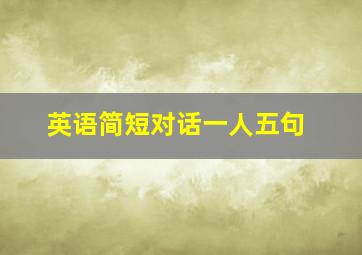 英语简短对话一人五句